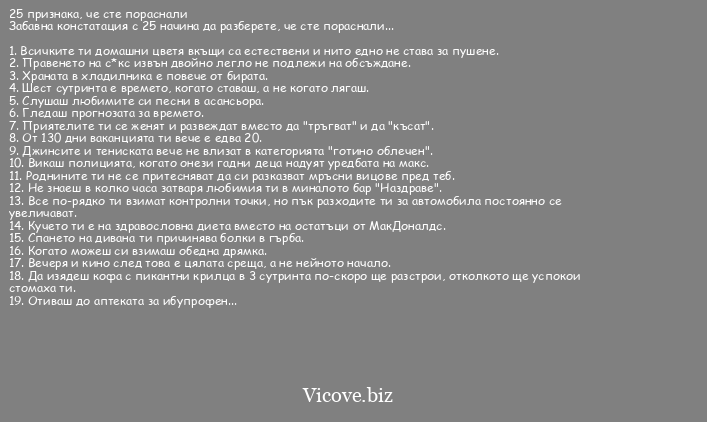 25 признака, че сте пораснали
Забавна констатация с 25 начина да разберете, че сте пораснали...

1. Всичките ти домашни цветя вкъщи са естествени и нито едно не става за пушене.
2. Правенето на с*кс извън двойно легло не подлежи на обсъждане.
3. Храната в хладилника е повече от бирата.
4. Шест сутринта е времето, когато ставаш, а не когато лягаш.
5. Слушаш любимите си песни в асансьора.
6. Гледаш прогнозата за времето.
7. Приятелите ти се женят и развеждат вместо да "тръгват" и да "късат".
8. От 130 дни ваканцията ти вече е едва 20.
9. Джинсите и тениската вече не влизат в категорията "готино облечен".
10. Викаш полицията, когато онези гадни деца надуят уредбата на макс.
11. Роднините ти не се притесняват да си разказват мръсни вицове пред теб.
12. Не знаеш в колко часа затваря любимия ти в миналото бар "Наздраве".
13. Все по-рядко ти взимат контролни точки, но пък разходите ти за автомобила постоянно се увеличават.
14. Кучето ти е на здравословна диета вместо на остатъци от МакДоналдс.
15. Спането на дивана ти причинява болки в гърба.
16. Когато можеш си взимаш обедна дрямка.
17. Вечеря и кино след това е цялата среща, а не нейното начало.
18. Да изядеш кофа с пикантни крилца в 3 сутринта по-скоро ще разстрои, отколкото ще успокои стомаха ти.
19. Отиваш до аптеката за ибупрофен...

Vicove.biz